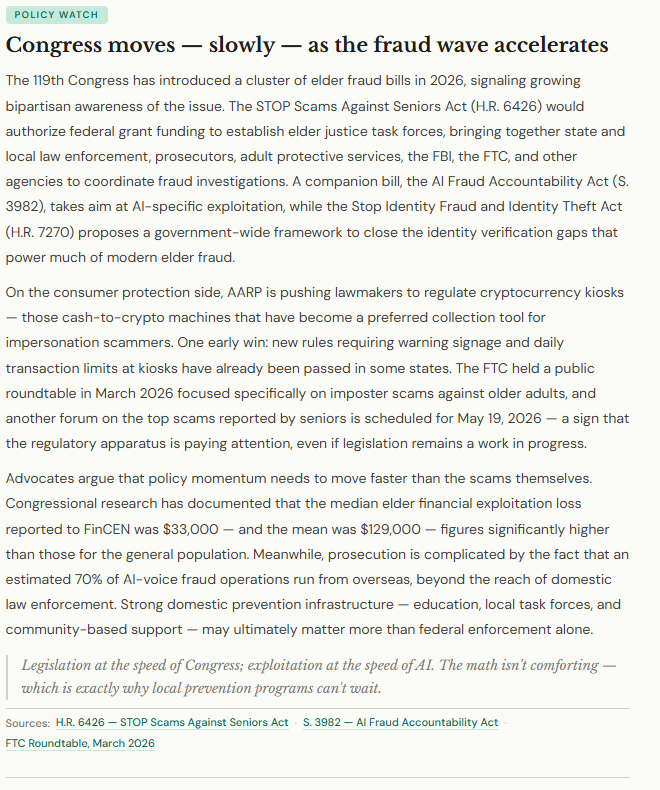 POLICY WATCH

Congress moves — slowly — as the fraud wave accelerates

The 119th Congress has introduced a cluster of elder fraud bills in 2026, signaling growing bipartisan awareness of the issue. The STOP Scams Against Seniors Act (H.R. 6426) would authorize federal grant funding to establish elder justice task forces, bringing together state and local law enforcement, prosecutors, adult protective services, the FBI, the FTC, and other agencies to coordinate fraud investigations. A companion bill, the AI Fraud Accountability Act (S. 3982), takes aim at AI-specific exploitation, while the Stop Identity Fraud and Identity Theft Act (H.R. 7270) proposes a government-wide framework to close the identity verification gaps that power much of modern elder fraud.

On the consumer protection side, AARP is pushing lawmakers to regulate cryptocurrency kiosks — those cash-to-crypto machines that have become a preferred collection tool for impersonation scammers. One early win: new rules requiring warning signage and daily transaction limits at kiosks have already been passed in some states. The FTC held a public roundtable in March 2026 focused specifically on imposter scams against older adults, and another forum on the top scams reported by seniors is scheduled for May 19, 2026 — a sign that the regulatory apparatus is paying attention, even if legislation remains a work in progress.

Advocates argue that policy momentum needs to move faster than the scams themselves. Congressional research has documented that the median elder financial exploitation loss reported to FinCEN was $33,000 — and the mean was $129,000 — figures significantly higher than those for the general population. Meanwhile, prosecution is complicated by the fact that an estimated 70% of AI-voice fraud operations run from overseas, beyond the reach of domestic law enforcement. Strong domestic prevention infrastructure — education, local task forces, and community-based support — may ultimately matter more than federal enforcement alone.

Legislation at the speed of Congress; exploitation at the speed of AI. The math isn't comforting — which is exactly why local prevention programs can't wait.

Sources: H.R. 6426 — STOP Scams Against Seniors Act · S. 3982 — AI Fraud Accountability Act · FTC Roundtable, March 2026